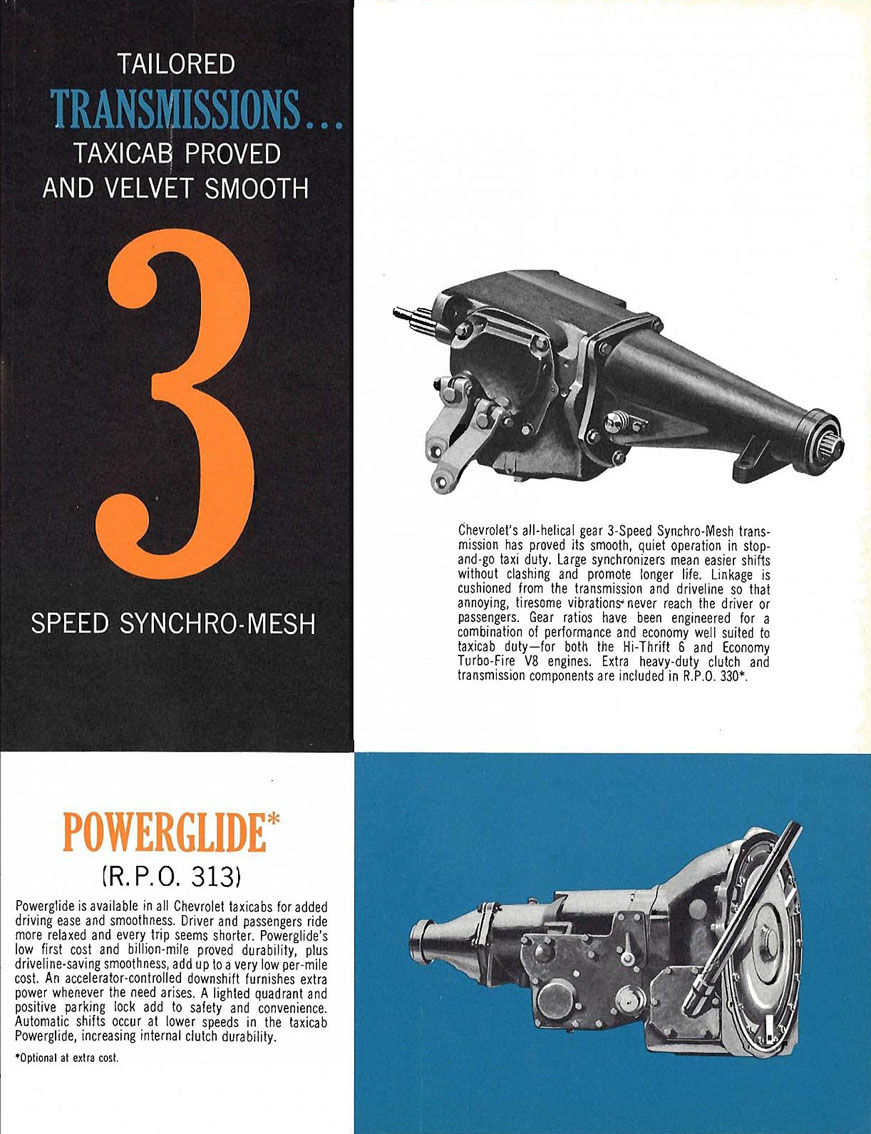 TAILORED
TRANSMISSIONS...
TAXICAB PROVED
AND VELVET SMOOTH

3

SPEED SYNCHRO-MESH

Chevrolet's all-helical gear 3-Speed Synchro-Mesh transmission has proved its smooth, quiet operation in stop-and-go taxi duty. Large synchronizers mean easier shifts without clashing and promote longer life. Linkage is cushioned from the transmission and driveline so that annoying, tiresome vibrations never reach the driver or passengers. Gear ratios have been engineered for a combination of performance and economy well suited to taxicab duty—for both the Hi-Thrift 6 and Economy Turbo-Fire V8 engines. Extra heavy-duty clutch and transmission components are included in R.P.O. 330*.

POWERGLIDE*
(R.P.O. 313)

Powerglide is available in all Chevrolet taxicabs for added driving ease and smoothness. Driver and passengers ride more relaxed and every trip seems shorter. Powerglide's low first cost and billion-mile proved durability, plus driveline-saving smoothness, add up to a very low per-mile cost. An accelerator-controlled downshift furnishes extra power whenever the need arises. A lighted quadrant and positive parking lock add to safety and convenience. Automatic shifts occur at lower speeds in the taxicab Powerglide, increasing internal clutch durability.

*Optional at extra cost.